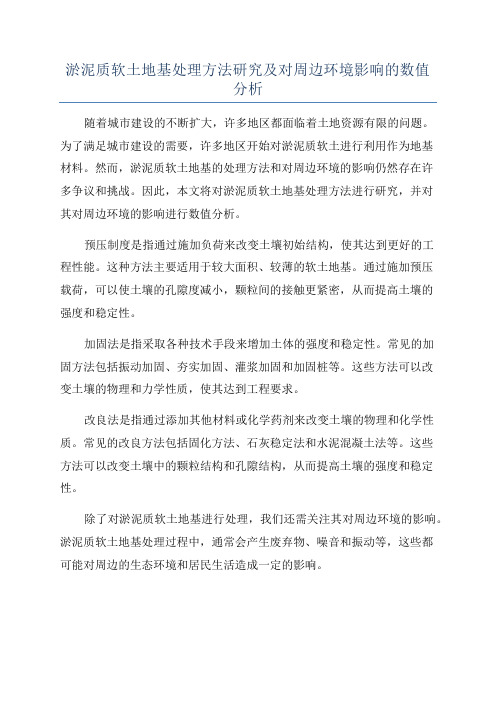 淤泥质软土地基处理方法研究及对周边环境影响的数值分析

随着城市建设的不断扩大，许多地区都面临着土地资源有限的问题。为了满足城市建设的需要，许多地区开始对淤泥质软土进行利用作为地基材料。然而，淤泥质软土地基的处理方法和对周边环境的影响仍然存在许多争议和挑战。因此，本文将对淤泥质软土地基处理方法进行研究，并对其对周边环境的影响进行数值分析。

预压制度是指通过施加负荷来改变土壤初始结构，使其达到更好的工程性能。这种方法主要适用于较大面积、较薄的软土地基。通过施加预压载荷，可以使土壤的孔隙度减小，颗粒间的接触更紧密，从而提高土壤的强度和稳定性。

加固法是指采取各种技术手段来增加土体的强度和稳定性。常见的加固方法包括振动加固、夯实加固、灌浆加固和加固桩等。这些方法可以改变土壤的物理和力学性质，使其达到工程要求。

改良法是指通过添加其他材料或化学药剂来改变土壤的物理和化学性质。常见的改良方法包括固化方法、石灰稳定法和水泥混凝土法等。这些方法可以改变土壤中的颗粒结构和孔隙结构，从而提高土壤的强度和稳定性。

除了对淤泥质软土地基进行处理，我们还需关注其对周边环境的影响。淤泥质软土地基处理过程中，通常会产生废弃物、噪音和振动等，这些都可能对周边的生态环境和居民生活造成一定的影响。